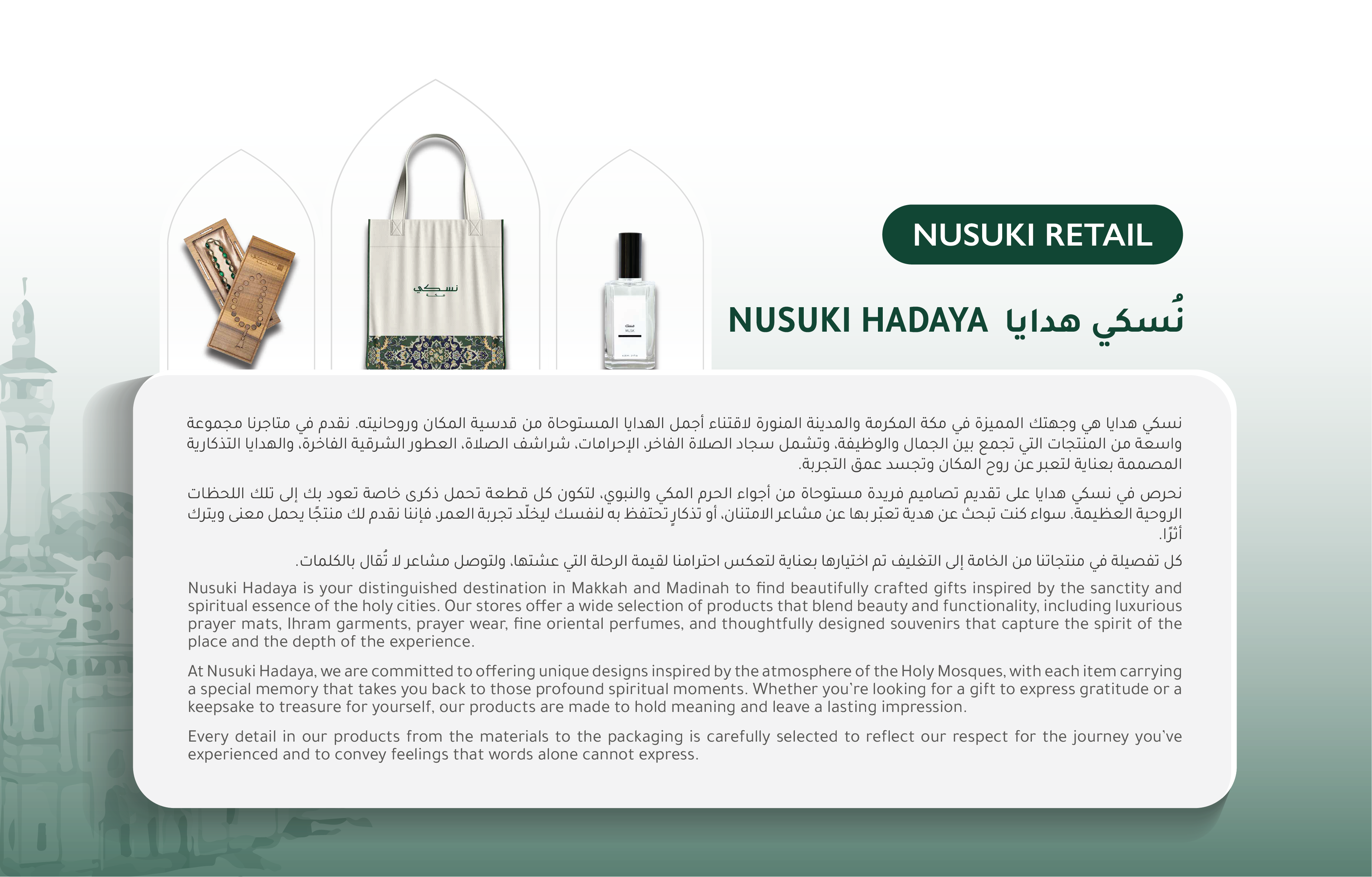 نسكي

MUSK

NUSUKI RETAIL

NUSUKI HADAYA نُسكي هدايا

نسكي هدايا هي وجهتك المميزة في مكة المكرمة والمدينة المنورة لاقتناء أجمل الهدايا المستوحاة من قدسية المكان وروحانيته. نقدم في متاجرنا مجموعة واسعة من المنتجات التي تجمع بين الجمال والوظيفة، وتشمل سجاد الصلاة الفاخر، الإحرامات، شراشف الصلاة، العطور الشرقية الفاخرة، والهدايا التذكارية المصممة بعناية لتعبر عن روح المكان وتجسد عمق التجربة.

نحرص في نسكي هدايا على تقديم تصاميم فريدة مستوحاة من أجواء الحرم المكي والنبوي، لتكون كل قطعة تحمل ذكرى خاصة تعود بك إلى تلك اللحظات الروحية العظيمة. سواء كنت تبحث عن هدية تعبّر بها عن مشاعر الامتنان، أو تذكارٍ تحتفظ به لنفسك ليخلّد تجربة العمر، فإننا نقدم لك منتجًا يحمل معنى ويترك أثرًا.

كل تفصيلة في منتجاتنا من الخامة إلى التغليف تم اختيارها بعناية لتعكس احترامنا لقيمة الرحلة التي عشتها، ولتوصل مشاعر لا تُقال بالكلمات.

Nusuki Hadaya is your distinguished destination in Makkah and Madinah to find beautifully crafted gifts inspired by the sanctity and spiritual essence of the holy cities. Our stores offer a wide selection of products that blend beauty and functionality, including luxurious prayer mats, Ihram garments, prayer wear, fine oriental perfumes, and thoughtfully designed souvenirs that capture the spirit of the place and the depth of the experience.

At Nusuki Hadaya, we are committed to offering unique designs inspired by the atmosphere of the Holy Mosques, with each item carrying a special memory that takes you back to those profound spiritual moments. Whether you're looking for a gift to express gratitude or a keepsake to treasure for yourself, our products are made to hold meaning and leave a lasting impression.

Every detail in our products from the materials to the packaging is carefully selected to reflect our respect for the journey you've experienced and to convey feelings that words alone cannot express.